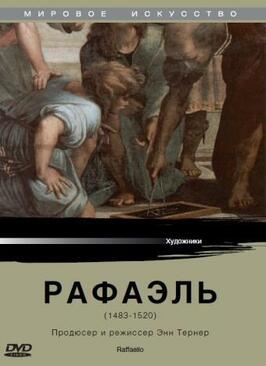 МИРОВОЕ ИСКУССТВО

Художники

РАФАЭЛЬ

(1483-1520)

Продюсер и режиссер Энн Тернер

DVD

Raffaello